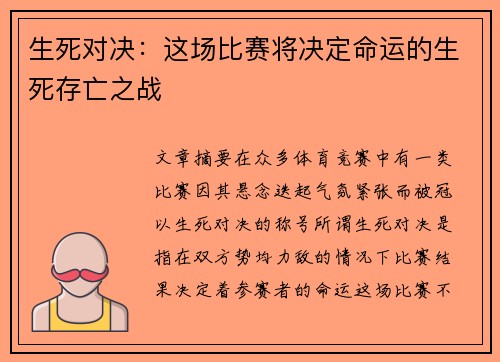 生死对决：这场比赛将决定命运的生死存亡之战

文章摘要在众多体育竞赛中有一类比赛因其悬念迭起气氛紧张而被冠以生死对决的称号所谓生死对决是指在双方势均力敌的情况下比赛结果决定着参赛者的命运这场比赛不